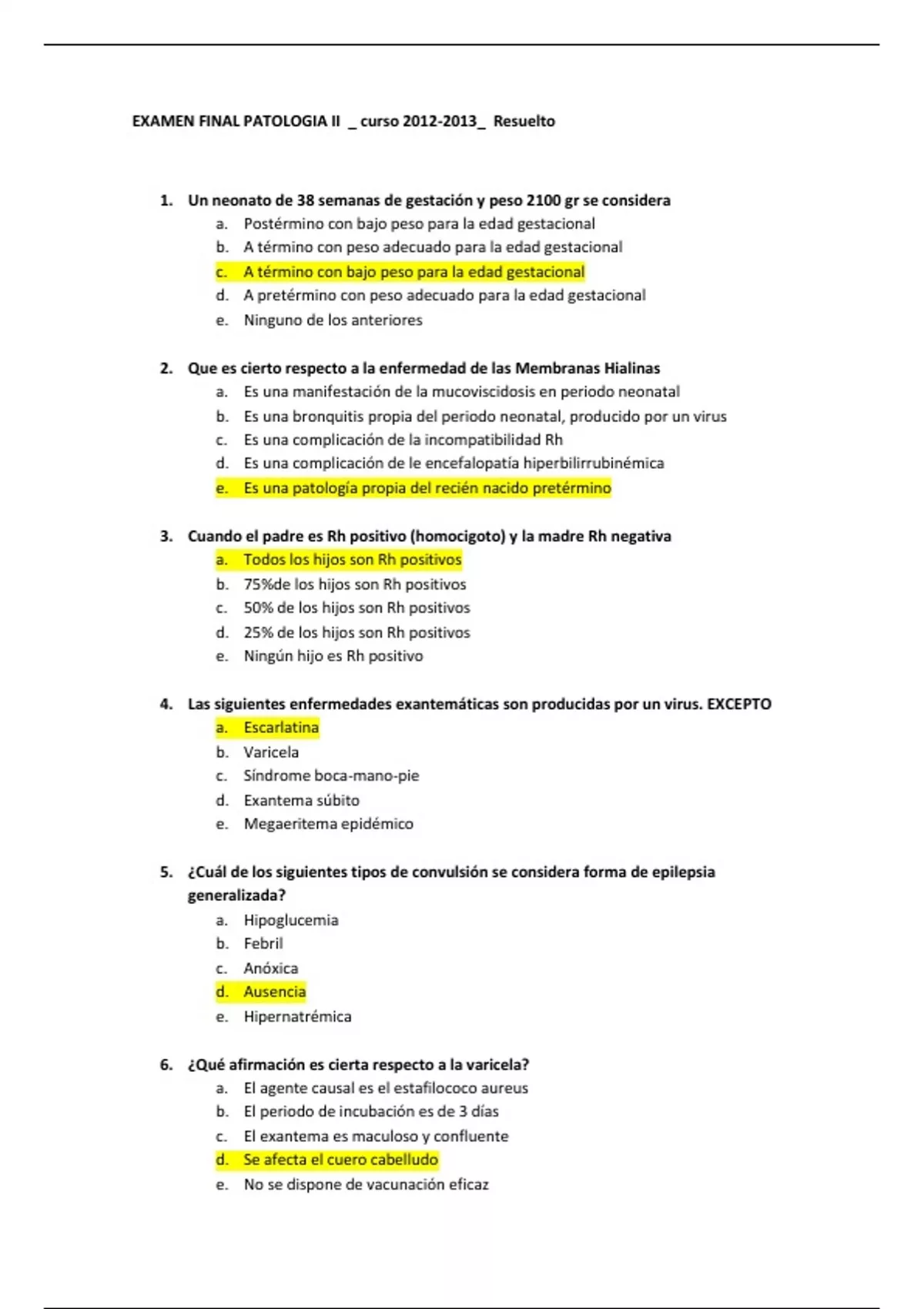 EXAMEN FINAL PATOLOGIA II _ curso 2012-2013_ Resuelto

1. Un neonato de 38 semanas de gestación y peso 2100 gr se considera
a. Postérmino con bajo peso para la edad gestacional
b. A término con peso adecuado para la edad gestacional
c. A término con bajo peso para la edad gestacional
d. A pretérmino con peso adecuado para la edad gestacional
e. Ninguno de los anteriores

2. Que es cierto respecto a la enfermedad de las Membranas Hialinas
a. Es una manifestación de la mucoviscidosis en periodo neonatal
b. Es una bronquitis propia del periodo neonatal, producido por un virus
c. Es una complicación de la incompatibilidad Rh
d. Es una complicación de le encefalopatía hiperbilirrubinémica
e. Es una patología propia del recién nacido pretérmino

3. Cuando el padre es Rh positivo (homocigoto) y la madre Rh negativa
a. Todos los hijos son Rh positivos
b. 75%de los hijos son Rh positivos
c. 50% de los hijos son Rh positivos
d. 25% de los hijos son Rh positivos
e. Ningún hijo es Rh positivo

4. Las siguientes enfermedades exantemáticas son producidas por un virus. EXCEPTO
a. Escarlatina
b. Varicela
c. Síndrome boca-mano-pie
d. Exantema súbito
e. Megaeritema epidémico

5. ¿Cuál de los siguientes tipos de convulsión se considera forma de epilepsia generalizada?
a. Hipoglucemia
b. Febril
c. Anóxica
d. Ausencia
e. Hipernatrémica

6. ¿Qué afirmación es cierta respecto a la varicela?
a. El agente causal es el estafilococo aureus
b. El periodo de incubación es de 3 días
c. El exantema es maculoso y confluente
d. Se afecta el cuero cabelludo
e. No se dispone de vacunación eficaz